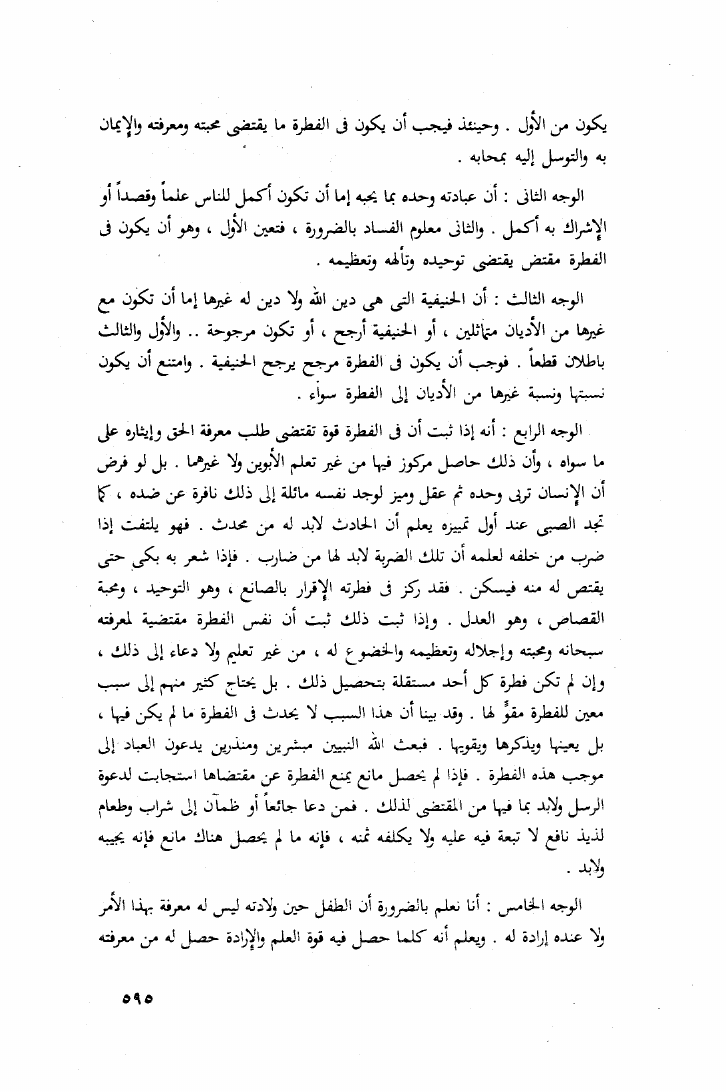 يكون من الأول . وحينئذ فيجب أن يكون فى الفطرة ما يقتضى محبته ومعرفته والإيمان به والتوسل إليه بمحابه .

الوجه الثانى : أن عبادته وحده بما يحبه إما أن تكون أكمل للناس علماً وقصداً أو الإشراك به أكمل . والثانى معلوم الفساد بالضرورة ، فتعين الأول ، وهو أن يكون فى الفطرة مقتض يقتضى توحيده وتألهه وتعظيمه .

الوجه الثالث : أن الحنيفية التى هى دين الله ولا دين له غيرها إما أن تكون مع غيرها من الأديان متماثلين ، أو الحنيفية أرجح ، أو تكون مرجوحة .. والأول والثالث باطلان قطعاً . فوجب أن يكون فى الفطرة مرجح يرجح الحنيفية . وامتنع أن يكون نسبتها ونسبة غيرها من الأديان إلى الفطرة سواء .

الوجه الرابع : أنه إذا ثبت أن فى الفطرة قوة تقتضى طلب معرفة الحق وإيثاره على ما سواه ، وأن ذلك حاصل مركوز فيها من غير تعلم الأبوين ولا غيرهما . بل لو فرض أن الإنسان تربى وحده ثم عقل وميز لوجد نفسه مائلة إلى ذلك نافرة عن ضده ، كما تجد الصبى عند أول تمييزه يعلم أن الحادث لابد له من محدث . فهو يلتفت إذا ضرب من خلفه لعلمه أن تلك الضربة لابد لها من ضارب . فإذا شعر به بكى حتى يقتص له منه فيسكن . فقد ركز فى فطرته الإقرار بالصانع ، وهو التوحيد ، ومحبة القصاص ، وهو العدل . وإذا ثبت ذلك ثبت أن نفس الفطرة مقتضية لمعرفته سبحانه ومحبته وإجلاله وتعظيمه والخضوع له ، من غير تعليم ولا دعاء إلى ذلك ، وإن لم تكن فطرة كل أحد مستقلة بتحصيل ذلك . بل يحتاج كثير منهم إلى سبب معين للفطرة مقوٍّ لها . وقد بينا أن هذا السبب لا يحدث فى الفطرة ما لم يكن فيها ، بل يعينها ويذكرها ويقويها . فبعث الله النبيين مبشرين ومنذرين يدعون العباد إلى موجب هذه الفطرة . فإذا لم يحصل مانع يمنع الفطرة عن مقتضاها استجابت لدعوة الرسل ولابد بما فيها من المقتضى لذلك . فمن دعا جائعاً أو ظمآن إلى شراب وطعام لذيذ نافع لا تبعة فيه عليه ولا يكلفه ثمنه ، فإنه ما لم يحصل هناك مانع فإنه يجيبه ولابد .

الوجه الخامس : أنا نعلم بالضرورة أن الطفل حين ولادته ليس له معرفة بهذا الأمر ولا عنده إرادة له . ويعلم أنه كلما حصل فيه قوة العلم والإرادة حصل له من معرفته

٥٩٥